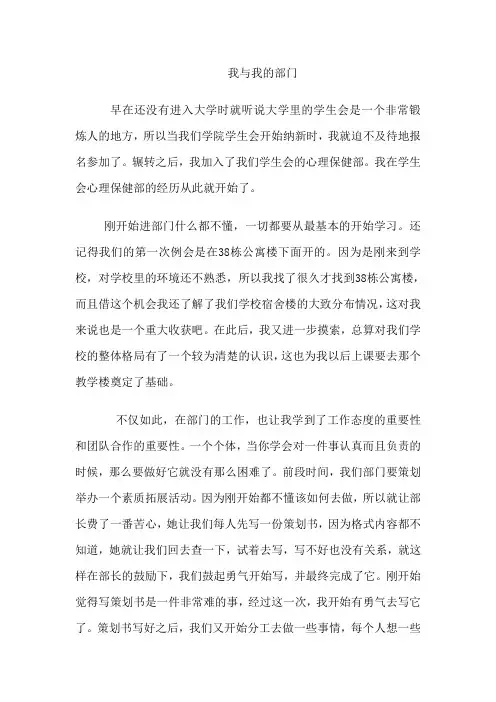 我与我的部门

早在还没有进入大学时就听说大学里的学生会是一个非常锻炼人的地方，所以当我们学院学生会开始纳新时，我就迫不及待地报名参加了。辗转之后，我加入了我们学生会的心理保健部。我在学生会心理保健部的经历从此就开始了。

刚开始进部门什么都不懂，一切都要从最基本的开始学习。还记得我们的第一次例会是在38栋公寓楼下面开的。因为是刚来到学校，对学校里的环境还不熟悉，所以我找了很久才找到38栋公寓楼，而且借这个机会我还了解了我们学校宿舍楼的大致分布情况，这对我来说也是一个重大收获吧。在此后，我又进一步摸索，总算对我们学校的整体格局有了一个较为清楚的认识，这也为我以后上课要去那个教学楼奠定了基础。

不仅如此，在部门的工作，也让我学到了工作态度的重要性和团队合作的重要性。一个个体，当你学会对一件事认真而且负责的时候，那么要做好它就没有那么困难了。前段时间，我们部门要策划举办一个素质拓展活动。因为刚开始都不懂该如何去做，所以就让部长费了一番苦心，她让我们每人先写一份策划书，因为格式内容都不知道，她就让我们回去查一下，试着去写，写不好也没有关系，就这样在部长的鼓励下，我们鼓起勇气开始写，并最终完成了它。刚开始觉得写策划书是一件非常难的事，经过这一次，我开始有勇气去写它了。策划书写好之后，我们又开始分工去做一些事情，每个人想一些